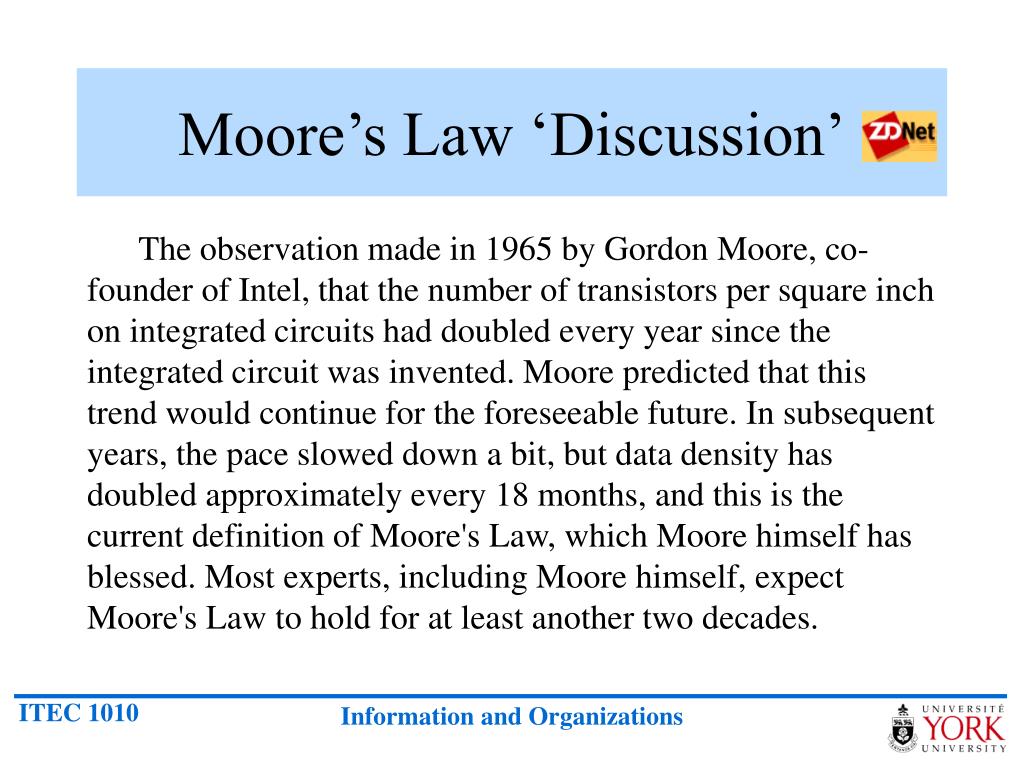 Moore’s Law ‘Discussion’ ZDNet

The observation made in 1965 by Gordon Moore, co-founder of Intel, that the number of transistors per square inch on integrated circuits had doubled every year since the integrated circuit was invented. Moore predicted that this trend would continue for the foreseeable future. In subsequent years, the pace slowed down a bit, but data density has doubled approximately every 18 months, and this is the current definition of Moore's Law, which Moore himself has blessed. Most experts, including Moore himself, expect Moore's Law to hold for at least another two decades.

ITEC 1010

Information and Organizations

UNIVERSITÉ YORK UNIVERSITY